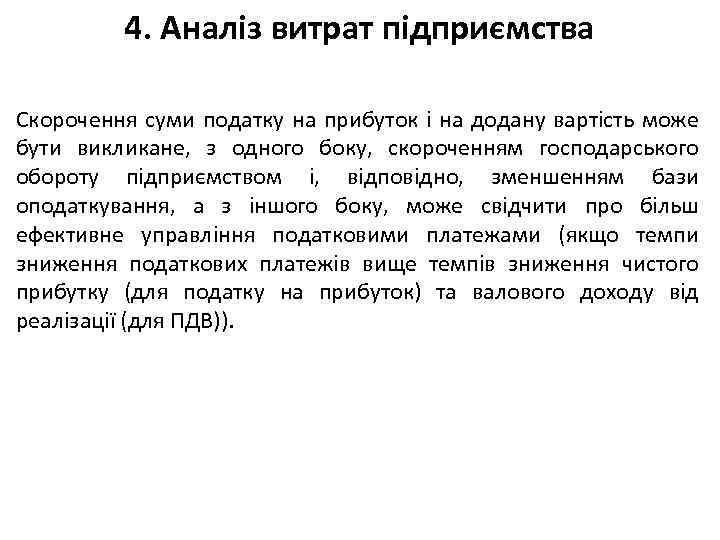 4. Аналіз витрат підприємства

Скорочення суми податку на прибуток і на додану вартість може бути викликане, з одного боку, скороченням господарського обороту підприємством і, відповідно, зменшенням бази оподаткування, а з іншого боку, може свідчити про більш ефективне управління податковими платежами (якщо темпи зниження податкових платежів вище темпів зниження чистого прибутку (для податку на прибуток) та валового доходу від реалізації (для ПДВ)).